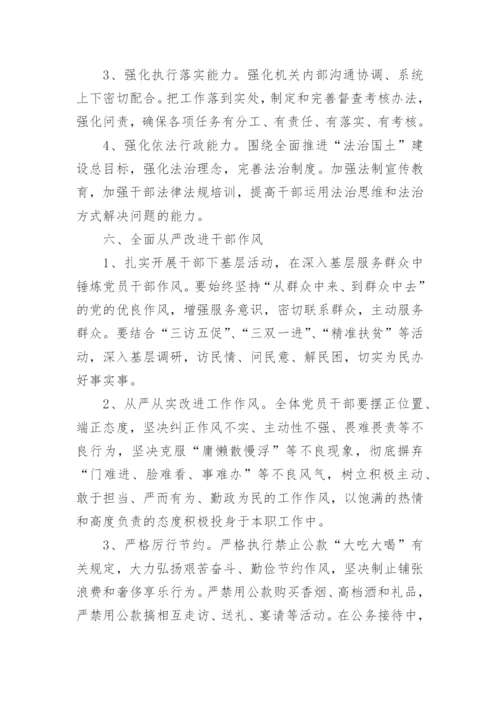 3、强化执行落实能力。强化机关内部沟通协调、系统上下密切配合。把工作落到实处，制定和完善督查考核办法，强化问责，确保各项任务有分工、有责任、有落实、有考核。

4、强化依法行政能力。围绕全面推进“法治国土”建设总目标，强化法治理念，完善法治制度。加强法制宣传教育，加强干部法律法规培训，提高干部运用法治思维和法治方式解决问题的能力。

六、全面从严改进干部作风

1、扎实开展干部下基层活动，在深入基层服务群众中锤炼党员干部作风。要始终坚持“从群众中来、到群众中去”的党的优良作风，增强服务意识，密切联系群众，主动服务群众。要结合“三访五促”、“三双一进”、“精准扶贫”等活动，深入基层调研，访民情、问民意、解民困，切实为民办好事实事。

2、从严从实改进工作作风。全体党员干部要摆正位置、端正态度，坚决纠正作风不实、主动性不强、畏难畏责等不良行为，坚决克服“庸懒散慢浮”等不良现象，彻底摒弃“门难进、脸难看、事难办”等不良风气，树立积极主动、敢于担当、严而有为、勤政为民的工作作风，以饱满的热情和高度负责的态度积极投身于本职工作中。

3、严格厉行节约。严格执行禁止公款“大吃大喝”有关规定，大力弘扬艰苦奋斗、勤俭节约作风，坚决制止铺张浪费和奢侈享乐行为。严禁用公款购买香烟、高档酒和礼品，严禁用公款搞相互走访、送礼、宴请等活动。在公务接待中，